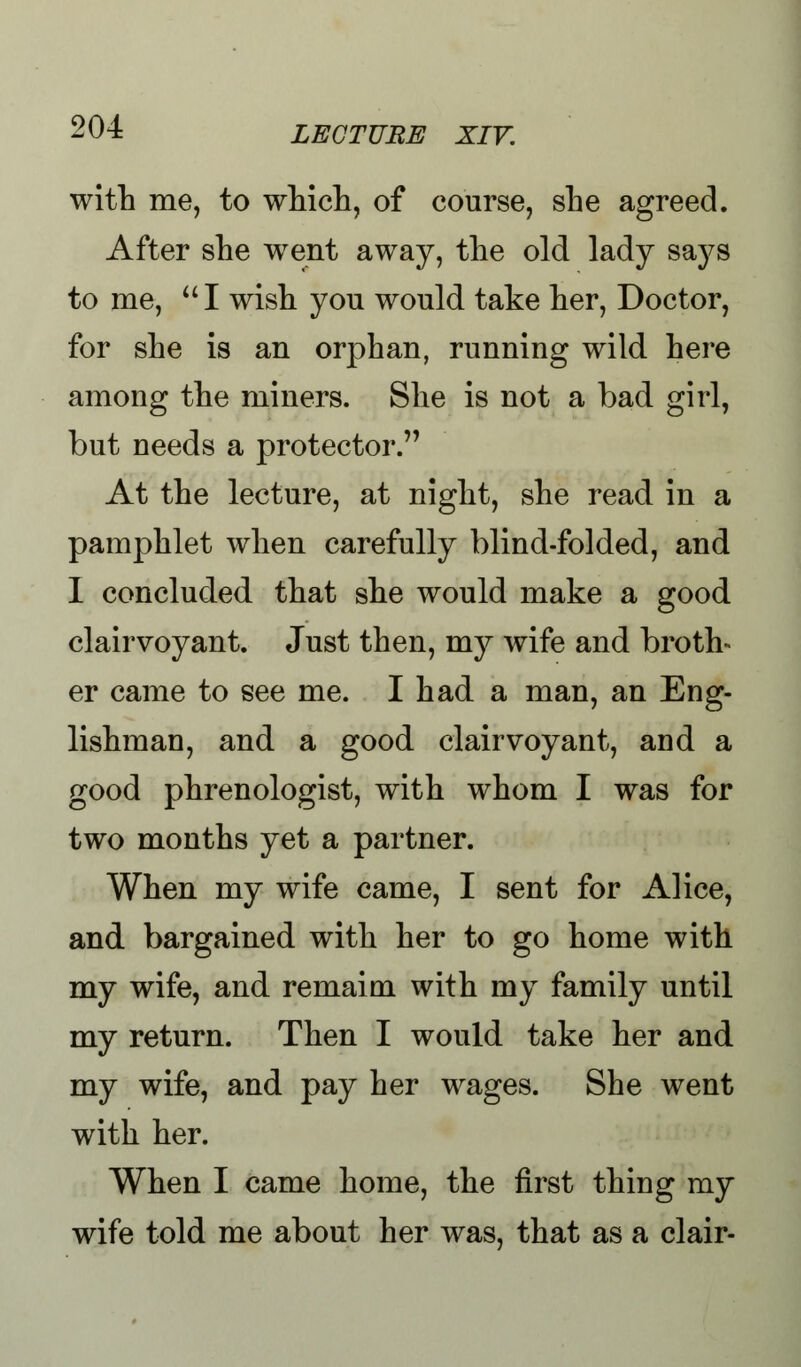 204 LECTURE XIV.

with me, to which, of course, she agreed. After she went away, the old lady says to me, "I wish you would take her, Doctor, for she is an orphan, running wild here among the miners. She is not a bad girl, but needs a protector."

At the lecture, at night, she read in a pamphlet when carefully blind-folded, and I concluded that she would make a good clairvoyant. Just then, my wife and brother came to see me. I had a man, an Englishman, and a good clairvoyant, and a good phrenologist, with whom I was for two months yet a partner.

When my wife came, I sent for Alice, and bargained with her to go home with my wife, and remaim with my family until my return. Then I would take her and my wife, and pay her wages. She went with her.

When I came home, the first thing my wife told me about her was, that as a clair-